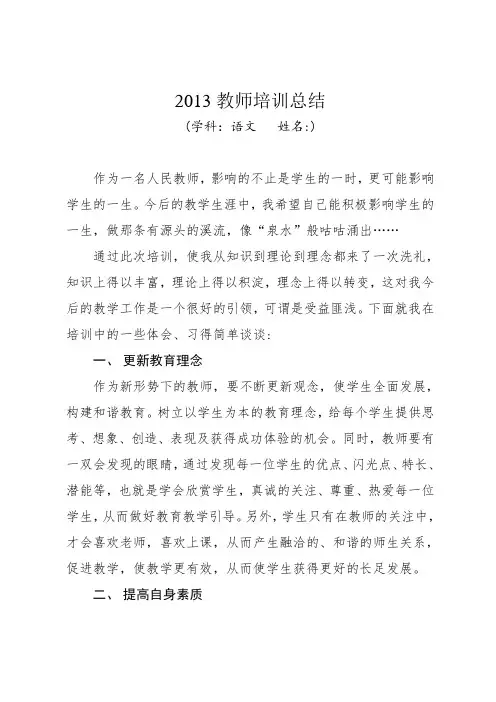 2013 教师培训总结

（学科：语文　　姓名:）

作为一名人民教师，影响的不止是学生的一时，更可能影响学生的一生。今后的教学生涯中，我希望自己能积极影响学生的一生，做那条有源头的溪流，像“泉水”般咕咕涌出……

通过此次培训，使我从知识到理论到理念都来了一次洗礼，知识上得以丰富，理论上得以积淀，理念上得以转变，这对我今后的教学工作是一个很好的引领，可谓是受益匪浅。下面就我在培训中的一些体会、习得简单谈谈：

一、 更新教育理念

作为新形势下的教师，要不断更新观念，使学生全面发展，构建和谐教育。树立以学生为本的教育理念，给每个学生提供思考、想象、创造、表现及获得成功体验的机会。同时，教师要有一双会发现的眼睛，通过发现每一位学生的优点、闪光点、特长、潜能等，也就是学会欣赏学生，真诚的关注、尊重、热爱每一位学生，从而做好教育教学引导。另外，学生只有在教师的关注中，才会喜欢老师，喜欢上课，从而产生融洽的、和谐的师生关系，促进教学，使教学更有效，从而使学生获得更好的长足发展。

二、 提高自身素质